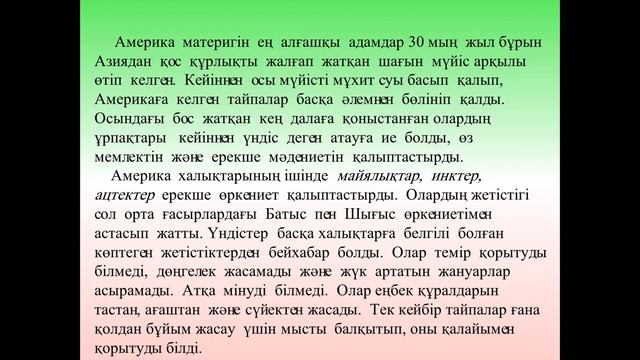 Америка материгін ең алғашқы адамдар 30 мың жыл бұрын Азиядан қос құрлықты жалғап жатқан шағын мүйіс арқылы өтіп келген. Кейіннен осы мүйісті мұхит суы басып қалып, Америкаға келген тайпалар басқа әлемнен бөлініп қалды. Осындағы бос жатқан кең далаға қоныстанған олардың ұрпақтары кейіннен үндіс деген атауға ие болды, өз мемлектін және ерекше мәдениетін қалыптастырды.

Америка халықтарының ішінде майялықтар, инктер, ацтектер ерекше өркениет қалыптастырды. Олардың жетістігі сол орта ғасырлардағы Батыс пен Шығыс өркениетімен астасып жатты. Үндістер басқа халықтарға белгілі болған көптеген жетістіктерден бейхабар болды. Олар темір қорытуды білмеді, дөңгелек жасамады және жүк артатын жануарлар асырамады. Атқа мінуді білмеді. Олар еңбек құралдарын тастан, ағаштан және сүйектен жасады. Тек кейбір тайпалар ғана қолдан бұйым жасау үшін мысты балқытып, оны қалайымен қорытуды білді.